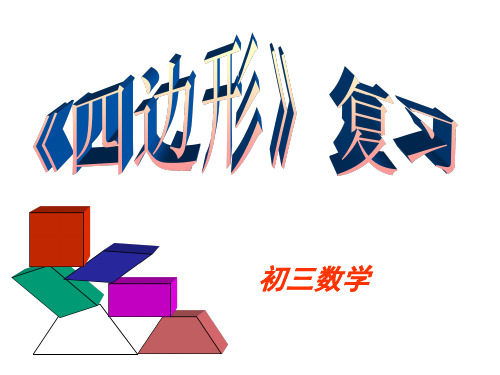 《四边形》复习

初三数学